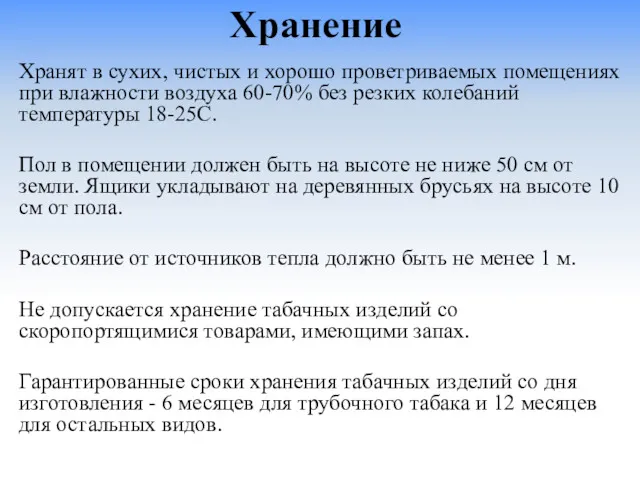 Хранение

Хранят в сухих, чистых и хорошо проветриваемых помещениях при влажности воздуха 60-70% без резких колебаний температуры 18-25С.

Пол в помещении должен быть на высоте не ниже 50 см от земли. Ящики укладывают на деревянных брусьях на высоте 10 см от пола.

Расстояние от источников тепла должно быть не менее 1 м.

Не допускается хранение табачных изделий со скоропортящимися товарами, имеющими запах.

Гарантированные сроки хранения табачных изделий со дня изготовления - 6 месяцев для трубочного табака и 12 месяцев для остальных видов.